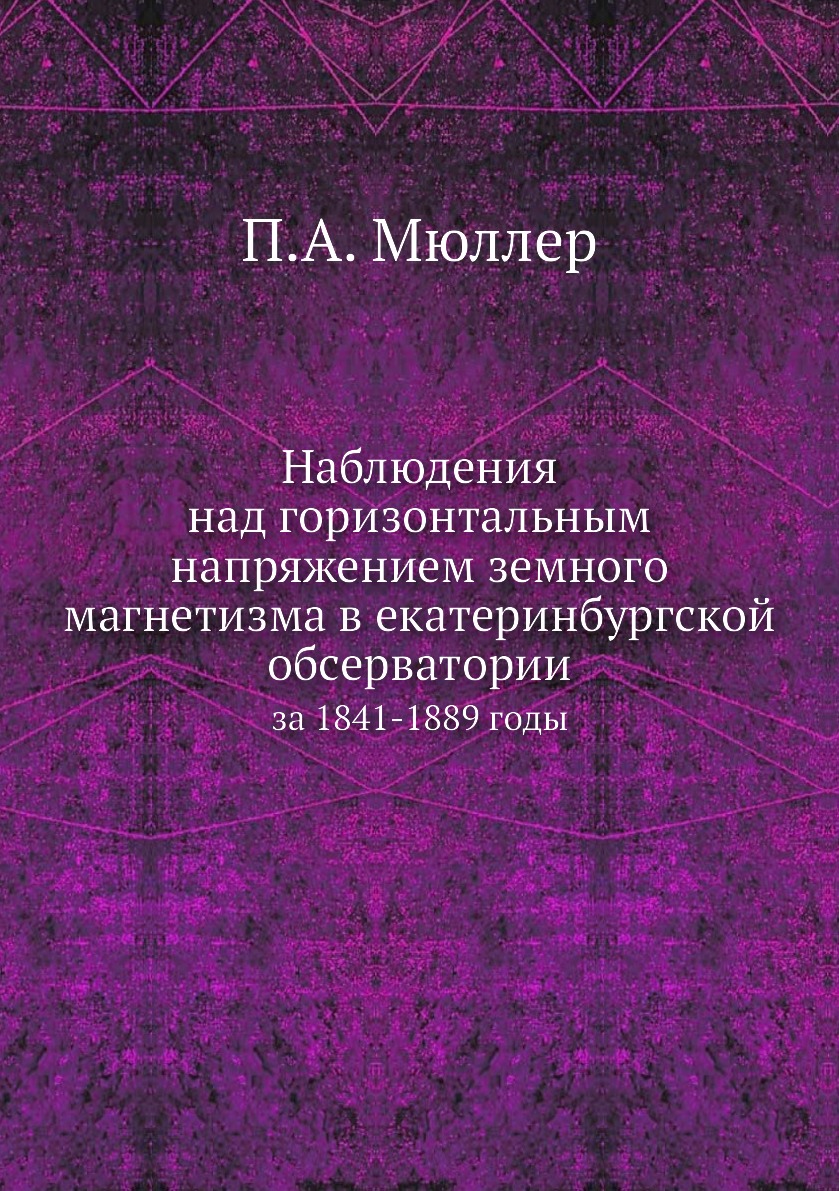 П.А. Мюллер

Наблюдения над горизонтальным напряжением земного магнетизма в екатеринбургской обсерватории

за 1841-1889 годы